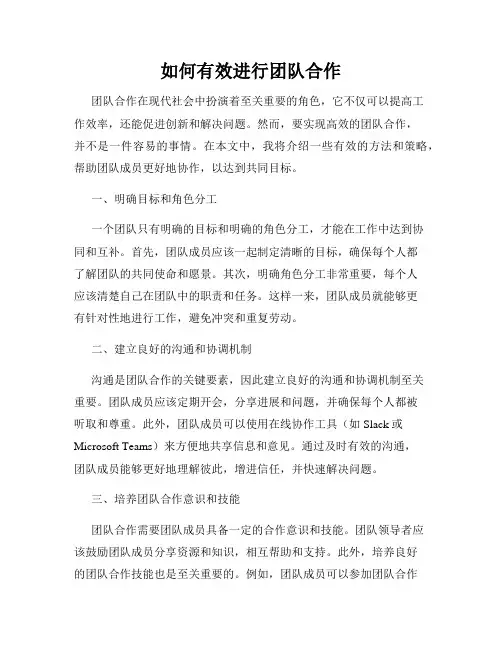 如何有效进行团队合作

团队合作在现代社会中扮演着至关重要的角色，它不仅可以提高工作效率，还能促进创新和解决问题。然而，要实现高效的团队合作，并不是一件容易的事情。在本文中，我将介绍一些有效的方法和策略，帮助团队成员更好地协作，以达到共同目标。

一、明确目标和角色分工

一个团队只有明确的目标和明确的角色分工，才能在工作中达到协同和互补。首先，团队成员应该一起制定清晰的目标，确保每个人都了解团队的共同使命和愿景。其次，明确角色分工非常重要，每个人应该清楚自己在团队中的职责和任务。这样一来，团队成员就能够更有针对性地进行工作，避免冲突和重复劳动。

二、建立良好的沟通和协调机制

沟通是团队合作的关键要素，因此建立良好的沟通和协调机制至关重要。团队成员应该定期开会，分享进展和问题，并确保每个人都被听取和尊重。此外，团队成员可以使用在线协作工具（如 Slack 或 Microsoft Teams）来方便地共享信息和意见。通过及时有效的沟通，团队成员能够更好地理解彼此，增进信任，并快速解决问题。

三、培养团队合作意识和技能

团队合作需要团队成员具备一定的合作意识和技能。团队领导者应该鼓励团队成员分享资源和知识，相互帮助和支持。此外，培养良好的团队合作技能也是至关重要的。例如，团队成员可以参加团队合作